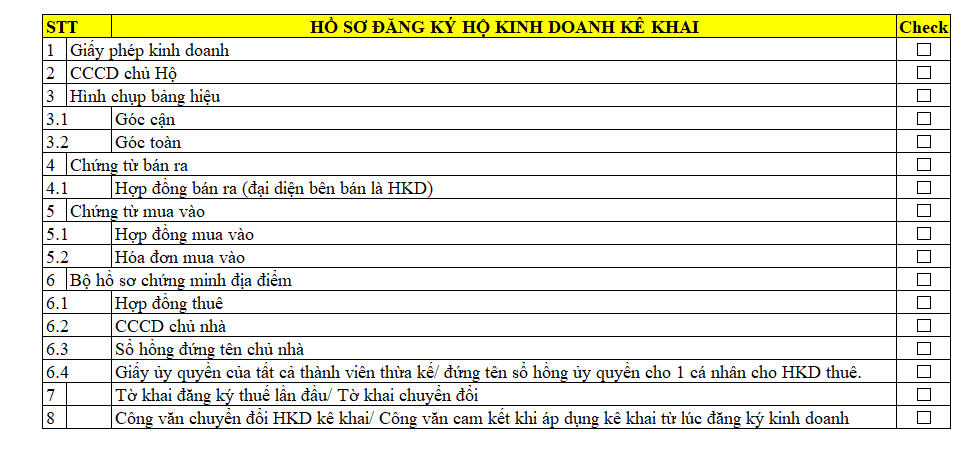 | STT | HỒ SƠ ĐĂNG KÝ HỘ KINH DOANH KÊ KHAI | Check |
|---|---|---|
| 1 | Giấy phép kinh doanh | ☐ |
| 2 | CCCD chủ Hộ | ☐ |
| 3 | Hình chụp bảng hiệu | ☐ |
| 3.1 | Góc cận | ☐ |
| 3.2 | Góc toàn | ☐ |
| 4 | Chứng từ bán ra | ☐ |
| 4.1 | Hợp đồng bán ra (đại diện bên bán là HKD) | ☐ |
| 5 | Chứng từ mua vào | ☐ |
| 5.1 | Hợp đồng mua vào | ☐ |
| 5.2 | Hóa đơn mua vào | ☐ |
| 6 | Bộ hồ sơ chứng minh địa điểm | ☐ |
| 6.1 | Hợp đồng thuê | ☐ |
| 6.2 | CCCD chủ nhà | ☐ |
| 6.3 | Sổ hồng đứng tên chủ nhà | ☐ |
| 6.4 | Giấy ủy quyền của tất cả thành viên thừa kế/ đứng tên sổ hồng ủy quyền cho 1 cá nhân cho HKD thuê. | ☐ |
| 7 | Tờ khai đăng ký thuế lần đầu/ Tờ khai chuyển đổi | ☐ |
| 8 | Công văn chuyển đổi HKD kê khai/ Công văn cam kết khi áp dụng kê khai từ lúc đăng ký kinh doanh | ☐ |